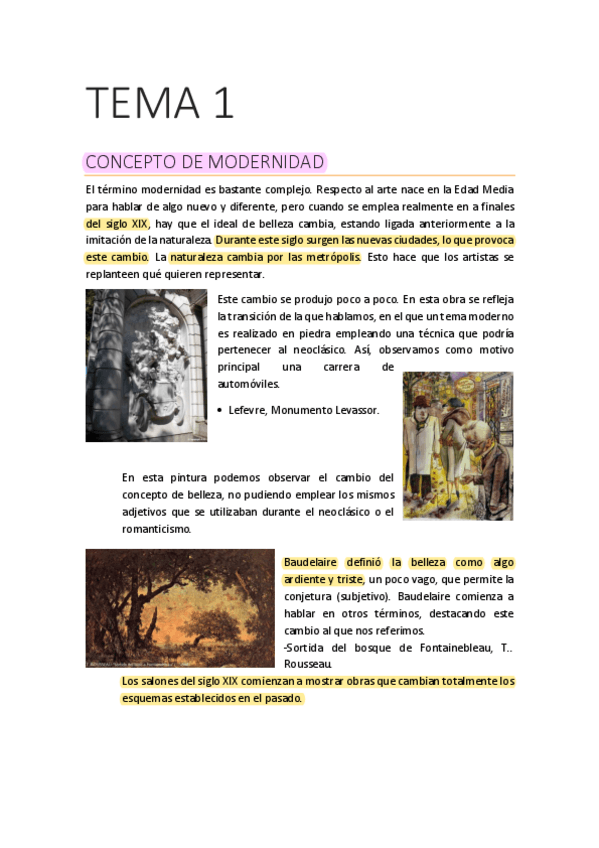 TEMA 1

CONCEPTO DE MODERNIDAD

El término modernidad es bastante complejo. Respecto al arte nace en la Edad Media para hablar de algo nuevo y diferente, pero cuando se emplea realmente en a finales del siglo XIX, hay que el ideal de belleza cambia, estando ligada anteriormente a la imitación de la naturaleza. Durante este siglo surgen las nuevas ciudades, lo que provoca este cambio. La naturaleza cambia por las metrópolis. Esto hace que los artistas se replanteen qué quieren representar.

Este cambio se produjo poco a poco. En esta obra se refleja la transición de la que hablamos, en el que un tema moderno es realizado en piedra empleando una técnica que podría pertenecer al neoclásico. Así, observamos como motivo principal una carrera de automóviles.

• Lefevre, Monumento Levassor.

En esta pintura podemos observar el cambio del concepto de belleza, no pudiendo emplear los mismos adjetivos que se utilizaban durante el neoclásico o el romanticismo.

Baudelaire definió la belleza como algo ardiente y triste, un poco vago, que permite la conjetura (subjetivo). Baudelaire comienza a hablar en otros términos, destacando este cambio al que nos referimos.
-Sortida del bosque de Fontainebleau, T.. Rousseau.

Los salones del siglo XIX comienzan a mostrar obras que cambian totalmente los esquemas establecidos en el pasado.